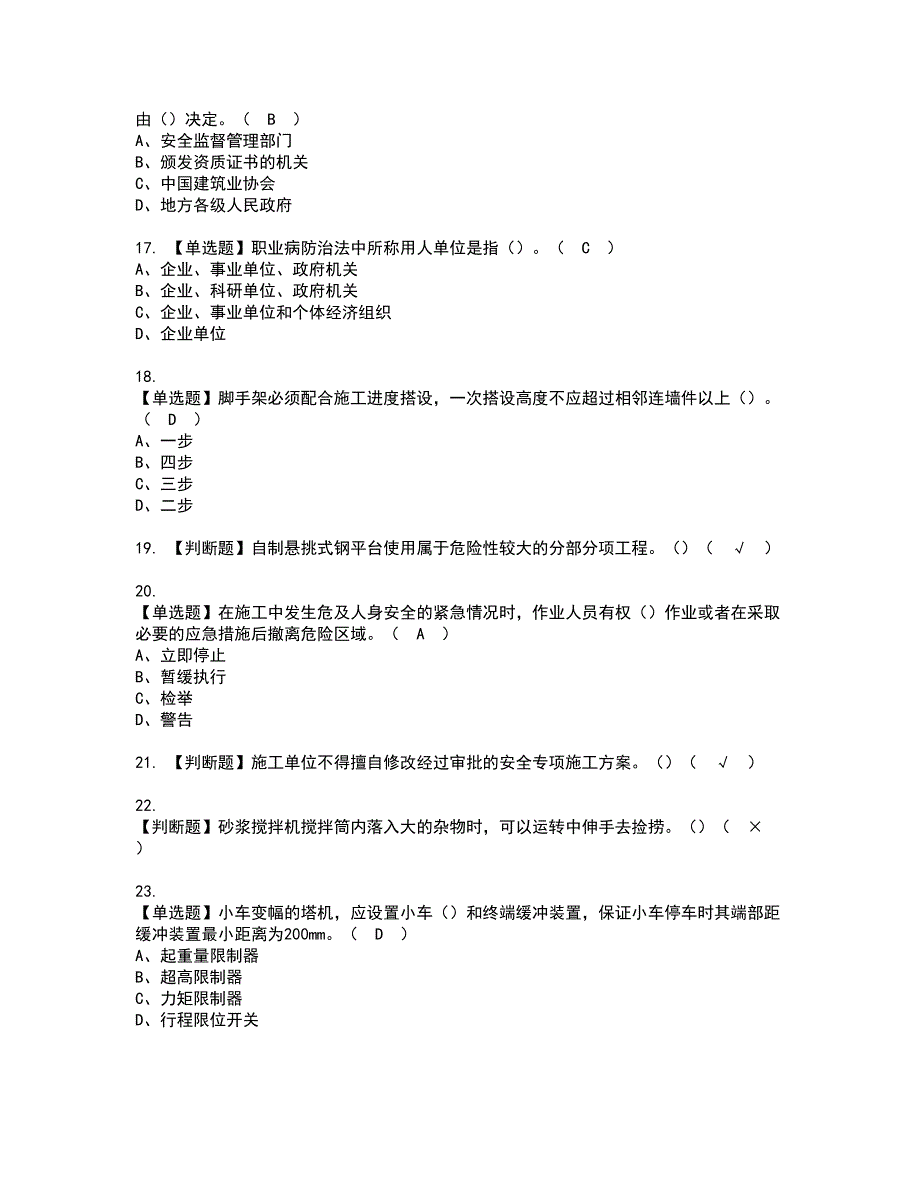 由（）决定。（ B ）
A、安全监督管理部门
B、颁发资质证书的机关
C、中国建筑业协会
D、地方各级人民政府

17. 【单选题】职业病防治法中所称用人单位是指（）。（ C ）
A、企业、事业单位、政府机关
B、企业、科研单位、政府机关
C、企业、事业单位和个体经济组织
D、企业单位

18.
【单选题】脚手架必须配合施工进度搭设，一次搭设高度不应超过相邻连墙件以上（）。（ D ）
A、一步
B、四步
C、三步
D、二步

19. 【判断题】自制悬挑式钢平台使用属于危险性较大的分部分项工程。（）（ √ ）

20.
【单选题】在施工中发生危及人身安全的紧急情况时，作业人员有权（）作业或者在采取必要的应急措施后撤离危险区域。（ A ）
A、立即停止
B、暂缓执行
C、检举
D、警告

21. 【判断题】施工单位不得擅自修改经过审批的安全专项施工方案。（）（ √ ）

22.
【判断题】砂浆搅拌机搅拌筒内落入大的杂物时，可以运转中伸手去捡捞。（）（ ×
）

23.
【单选题】小车变幅的塔机，应设置小车（）和终端缓冲装置，保证小车停车时其端部距缓冲装置最小距离为200mm。（ D ）
A、起重量限制器
B、超高限制器
C、力矩限制器
D、行程限位开关